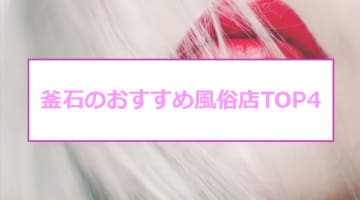 釜石のおすすめ風俗店TOP4